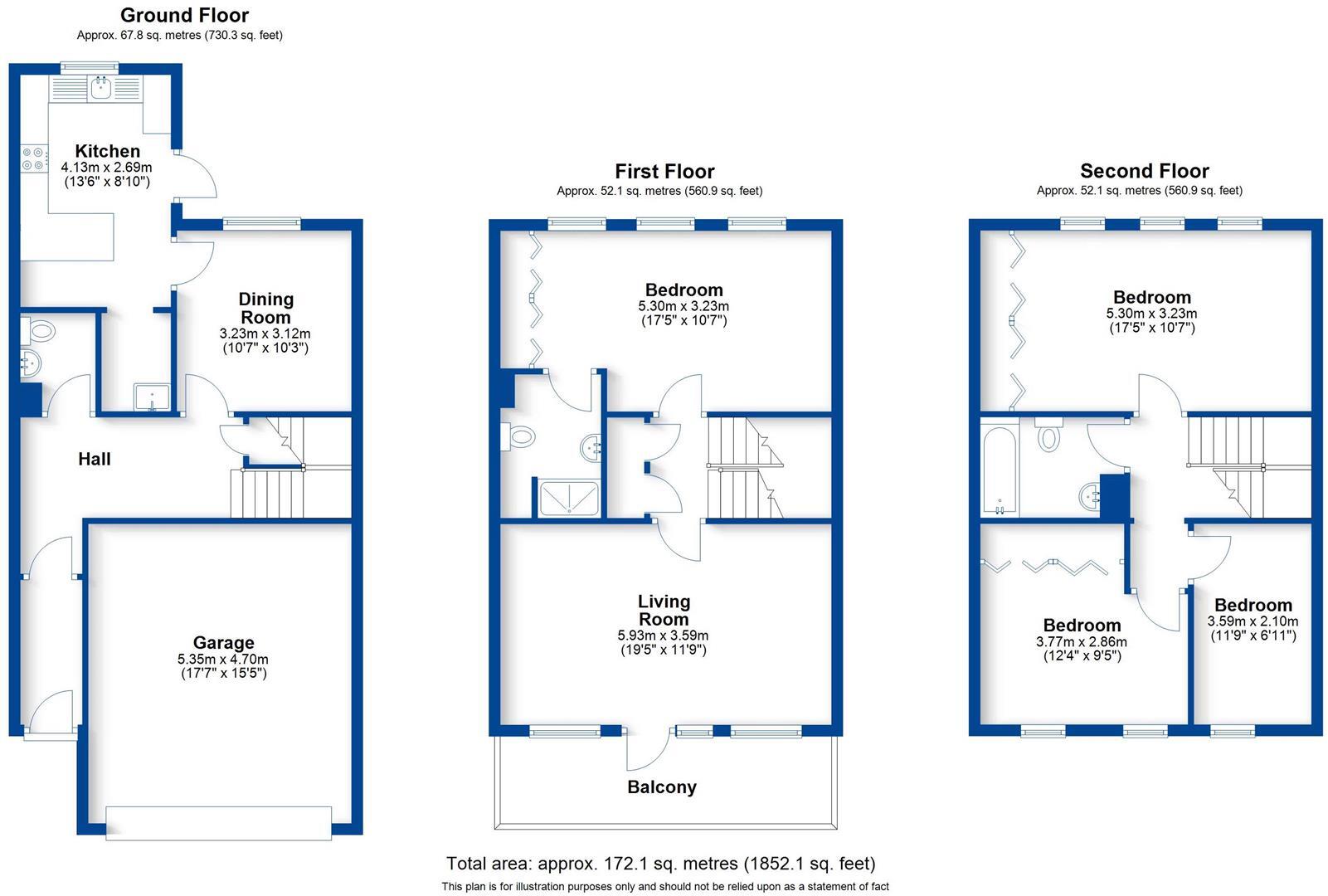 Ground Floor
Approx. 67.8 sq. metres (730.3 sq. feet)

Kitchen
4.13m x 2.69m
(13'6" x 8'10")

Dining Room
3.23m x 3.12m
(10'7" x 10'3")

Hall

Garage
5.35m x 4.70m
(17'7" x 15'5")

First Floor
Approx. 52.1 sq. metres (560.9 sq. feet)

Bedroom
5.30m x 3.23m
(17'5" x 10'7")

Living Room
5.93m x 3.59m
(19'5" x 11'9")

Balcony

Second Floor
Approx. 52.1 sq. metres (560.9 sq. feet)

Bedroom
5.30m x 3.23m
(17'5" x 10'7")

Bedroom
3.77m x 2.86m
(12'4" x 9'5")

Bedroom
3.59m x 2.10m
(11'9" x 6'11")

Total area: approx. 172.1 sq. metres (1852.1 sq. feet)
This plan is for illustration purposes only and should not be relied upon as a statement of fact